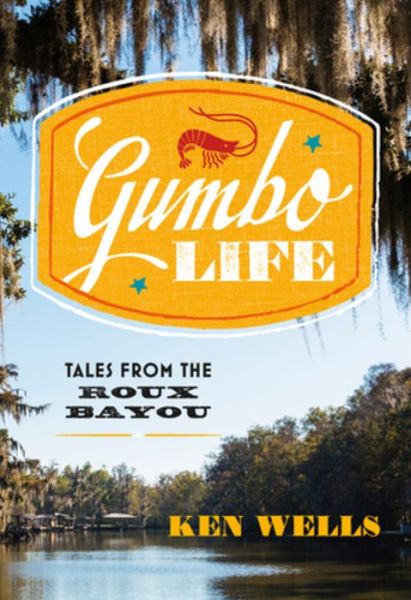 Gumbo LIFE

TALES FROM THE ROUX BAYOU

KEN WELLS